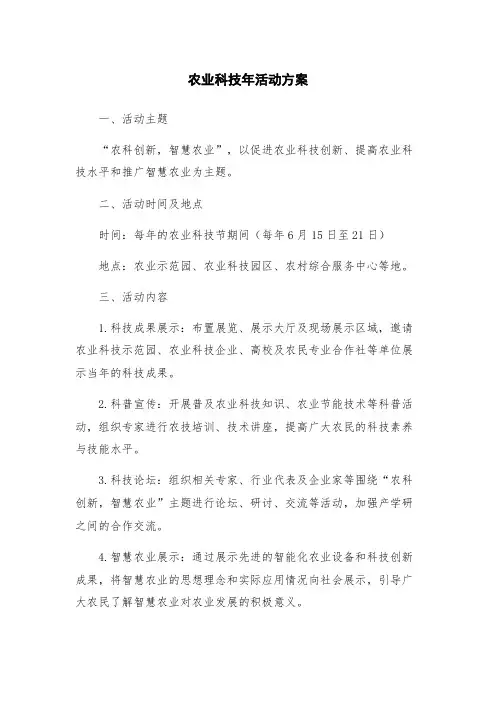 农业科技年活动方案

一、活动主题

“农科创新，智慧农业”，以促进农业科技创新、提高农业科技水平和推广智慧农业为主题。

二、活动时间及地点

时间：每年的农业科技节期间（每年6月15日至21日）

地点：农业示范园、农业科技园区、农村综合服务中心等地。

三、活动内容

1. 科技成果展示：布置展览、展示大厅及现场展示区域，邀请农业科技示范园、农业科技企业、高校及农民专业合作社等单位展示当年的科技成果。

2. 科普宣传：开展普及农业科技知识、农业节能技术等科普活动，组织专家进行农技培训、技术讲座，提高广大农民的科技素养与技能水平。

3. 科技论坛：组织相关专家、行业代表及企业家等围绕“农科创新，智慧农业”主题进行论坛、研讨、交流等活动，加强产学研之间的合作交流。

4. 智慧农业展示：通过展示先进的智能化农业设备和科技创新成果，将智慧农业的思想理念和实际应用情况向社会展示，引导广大农民了解智慧农业对农业发展的积极意义。